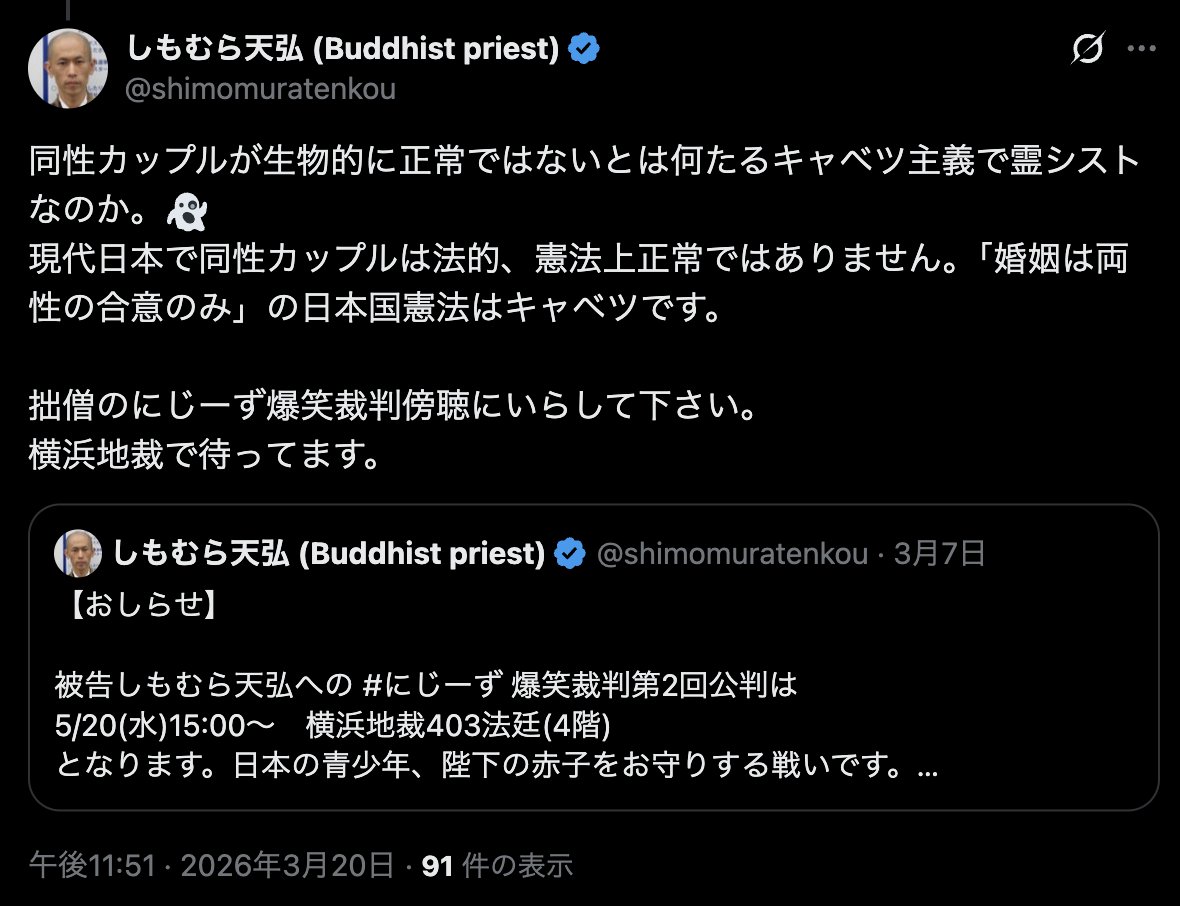 しもむら天弘 (Buddhist priest)
@shimomuratenkou

同性カップルが生物的に正常ではないとは何たるキャベツ主義で霊シストなのか。👻
現代日本で同性カップルは法的、憲法上正常ではありません。「婚姻は両性の合意のみ」の日本国憲法はキャベツです。

拙僧のにじーず爆笑裁判傍聴にいらして下さい。
横浜地裁で待ってます。

しもむら天弘 (Buddhist priest) @shimomuratenkou · 3月7日
【おしらせ】

被告しもむら天弘への #にじーず 爆笑裁判第2回公判は
5/20(水)15:00〜　横浜地裁403法廷(4階)
となります。日本の青少年、陛下の赤子をお守りする戦いです。...

午後11:51 · 2026年3月20日 · 91 件の表示